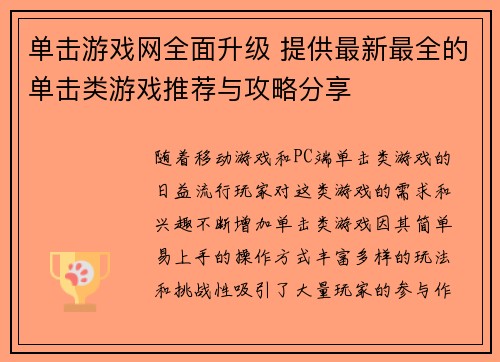 单击游戏网全面升级 提供最新最全的单击类游戏推荐与攻略分享

随着移动游戏和PC端单击类游戏的日益流行玩家对这类游戏的需求和兴趣不断增加单击类游戏因其简单易上手的操作方式丰富多样的玩法和挑战性吸引了大量玩家的参与作